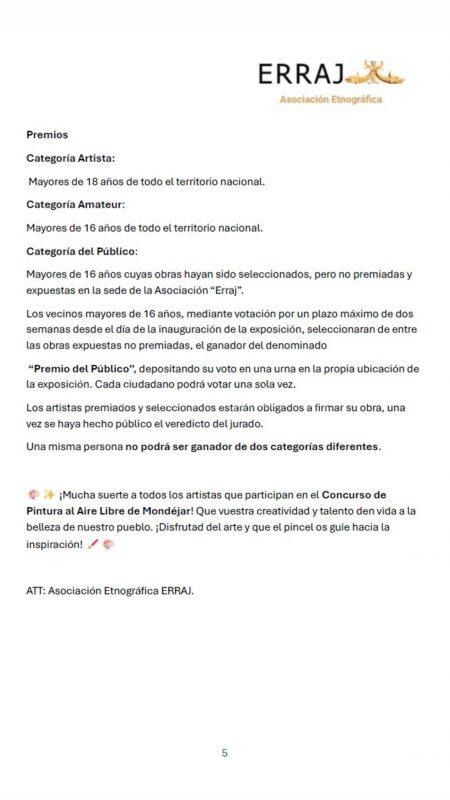 ERRAJ
Asociación Etnográfica

Premios

Categoría Artista:

Mayores de 18 años de todo el territorio nacional.

Categoría Amateur:

Mayores de 16 años de todo el territorio nacional.

Categoría del Público:

Mayores de 16 años cuyas obras hayan sido seleccionados, pero no premiadas y expuestas en la sede de la Asociación "Erraj".

Los vecinos mayores de 16 años, mediante votación por un plazo máximo de dos semanas desde el día de la inauguración de la exposición, seleccionaran de entre las obras expuestas no premiadas, el ganador del denominado

"Premio del Público", depositando su voto en una urna en la propia ubicación de la exposición. Cada ciudadano podrá votar una sola vez.

Los artistas premiados y seleccionados estarán obligados a firmar su obra, una vez se haya hecho público el veredicto del jurado.

Una misma persona no podrá ser ganador de dos categorías diferentes.

🎨 ✨ ¡Mucha suerte a todos los artistas que participan en el Concurso de Pintura al Aire Libre de Mondéjar! Que vuestra creatividad y talento den vida a la belleza de nuestro pueblo. ¡Disfrutad del arte y que el pincel os guíe hacia la inspiración! 🖌️ 🎨

ATT: Asociación Etnográfica ERRAJ.

5